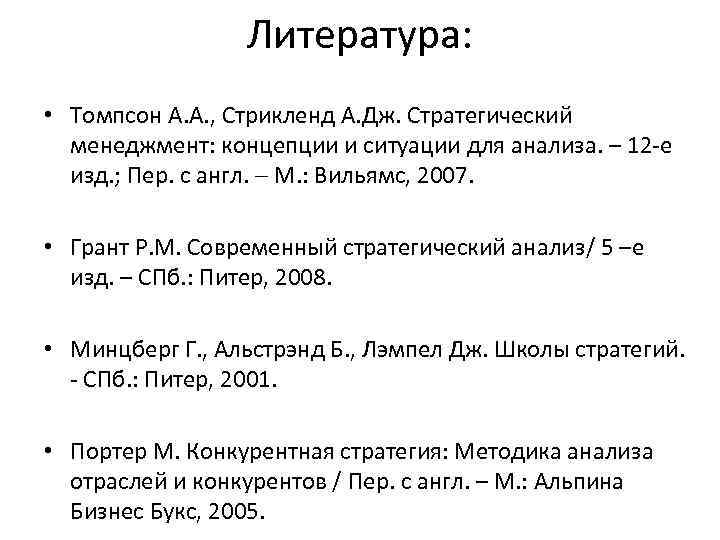 Литература:

• Томпсон А.А., Стрикленд А.Дж. Стратегический менеджмент: концепции и ситуации для анализа. – 12-е изд.; Пер. с англ. – М.: Вильямс, 2007.

• Грант Р.М. Современный стратегический анализ/ 5 –е изд. – СПб.: Питер, 2008.

• Минцберг Г., Альстрэнд Б., Лэмпел Дж. Школы стратегий. - СПб.: Питер, 2001.

• Портер М. Конкурентная стратегия: Методика анализа отраслей и конкурентов / Пер. с англ. – М.: Альпина Бизнес Букс, 2005.